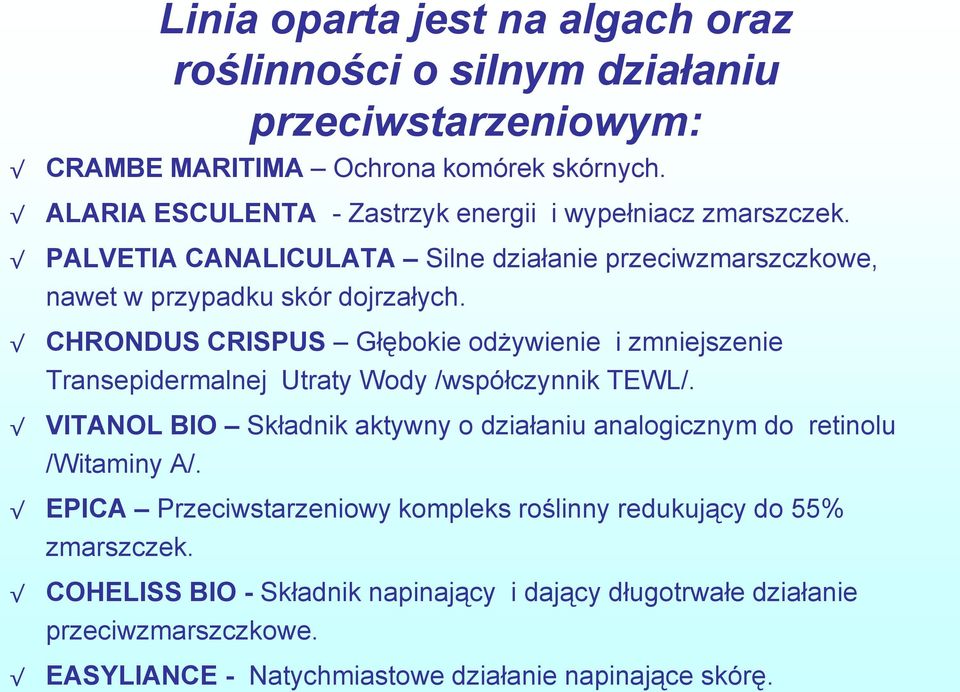 Linia oparta jest na algach oraz roślinności o silnym działaniu przeciwstarzeniowym:

√ CRAMBE MARITIMA – Ochrona komórek skórnych.

√ ALARIA ESCULENTA - Zastrzyk energii i wypełniacz zmarszczek.

√ PALVETIA CANALICULATA – Silne działanie przeciwzmarszczkowe, nawet w przypadku skór dojrzałych.

√ CHRONDUS CRISPUS – Głębokie odżywienie i zmniejszenie Transepidermalnej Utraty Wody /współczynnik TEWL/.

√ VITANOL BIO – Składnik aktywny o działaniu analogicznym do retinolu /Witaminy A/.

√ EPICA – Przeciwstarzeniowy kompleks roślinny redukujący do 55% zmarszczek.

√ COHELISS BIO - Składnik napinający i dający długotrwałe działanie przeciwzmarszczkowe.

√ EASYLIANCE - Natychmiastowe działanie napinające skórę.